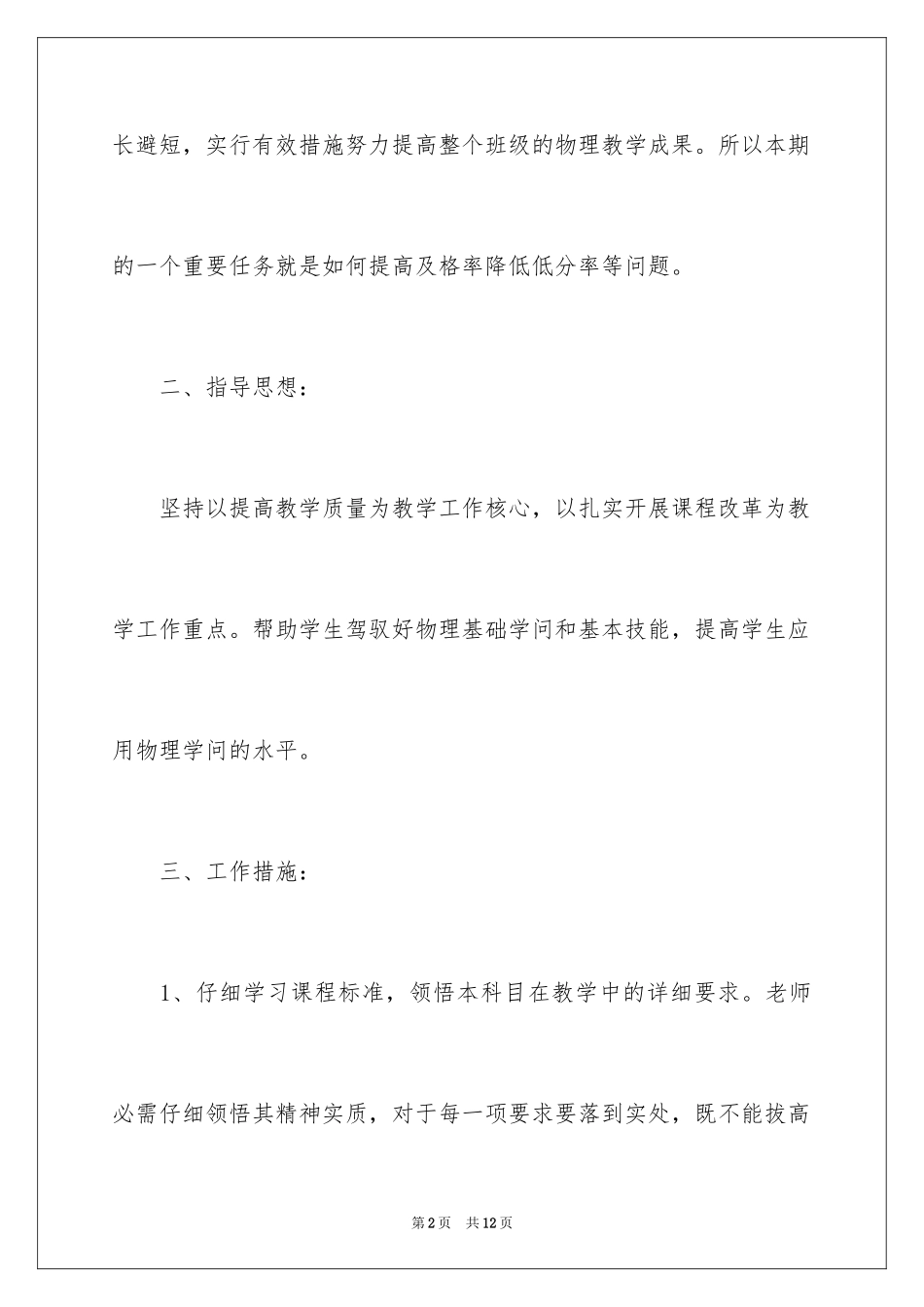 长避短，实行有效措施努力提高整个班级的物理教学成果。所以本期的一个重要任务就是如何提高及格率降低低分率等问题。

二、指导思想：

坚持以提高教学质量为教学工作核心，以扎实开展课程改革为教学工作重点。帮助学生驾驭好物理基础学问和基本技能，提高学生应用物理学问的水平。

三、工作措施：

1、仔细学习课程标准，领悟本科目在教学中的详细要求。老师必需仔细领悟其精神实质，对于每一项要求要落到实处，既不能拔高

第2页　共12页